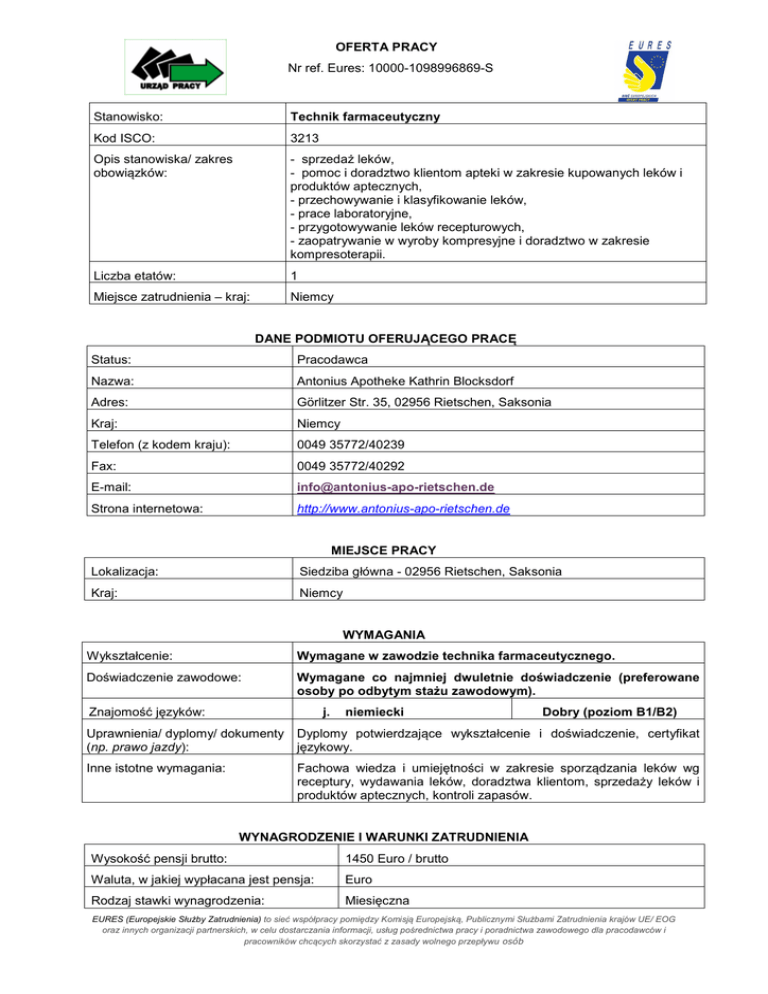 URZĄD PRACY

OFERTA PRACY

Nr ref. Eures: 10000-1098996869-S

EURES

| Stanowisko: | Technik farmaceutyczny |
|---|---|
| Kod ISCO: | 3213 |
| Opis stanowiska/ zakres obowiązków: | - sprzedaż leków, - pomoc i doradztwo klientom apteki w zakresie kupowanych leków i produktów aptecznych, - przechowywanie i klasyfikowanie leków, - prace laboratoryjne, - przygotowywanie leków recepturowych, - zaopatrywanie w wyroby kompresyjne i doradztwo w zakresie kompresoterapii. |
| Liczba etatów: | 1 |
| Miejsce zatrudnienia – kraj: | Niemcy |

DANE PODMIOTU OFERUJĄCEGO PRACĘ

| Status: | Pracodawca |
|---|---|
| Nazwa: | Antonius Apotheke Kathrin Blocksdorf |
| Adres: | Görlitzer Str. 35, 02956 Rietschen, Saksonia |
| Kraj: | Niemcy |
| Telefon (z kodem kraju): | 0049 35772/40239 |
| Fax: | 0049 35772/40292 |
| E-mail: | info@antonius-apo-rietschen.de |
| Strona internetowa: | http://www.antonius-apo-rietschen.de |

MIEJSCE PRACY

| Lokalizacja: | Siedziba główna - 02956 Rietschen, Saksonia |
|---|---|
| Kraj: | Niemcy |

WYMAGANIA

| Wykształcenie: | Wymagane w zawodzie technika farmaceutycznego. | |
|---|---|---|
| Doświadczenie zawodowe: | Wymagane co najmniej dwuletnie doświadczenie (preferowane osoby po odbytym stażu zawodowym). | |
| Znajomość języków: | j. niemiecki | Dobry (poziom B1/B2) |
| Uprawnienia/ dyplomy/ dokumenty (np. prawo jazdy): | Dyplomy potwierdzające wykształcenie i doświadczenie, certyfikat językowy. | |
| Inne istotne wymagania: | Fachowa wiedza i umiejętności w zakresie sporządzania leków wg receptury, wydawania leków, doradztwa klientom, sprzedaży leków i produktów aptecznych, kontroli zapasów. | |

WYNAGRODZENIE I WARUNKI ZATRUDNIENIA

| Wysokość pensji brutto: | 1450 Euro / brutto |
|---|---|
| Waluta, w jakiej wypłacana jest pensja: | Euro |
| Rodzaj stawki wynagrodzenia: | Miesięczna |

EURES (Europejskie Służby Zatrudnienia) to sieć współpracy pomiędzy Komisją Europejską, Publicznymi Służbami Zatrudnienia krajów UE/ EOG oraz innych organizacji partnerskich, w celu dostarczania informacji, usług pośrednictwa pracy i poradnictwa zawodowego dla pracodawców i pracowników chcących skorzystać z zasady wolnego przepływu osób